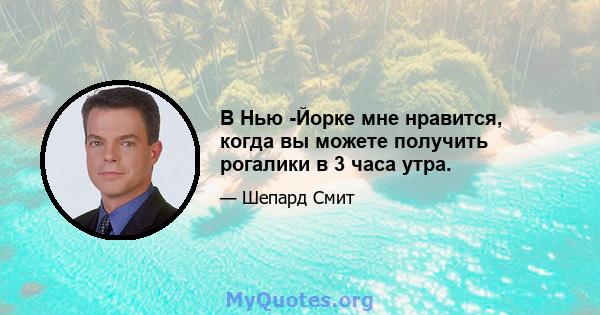 В Нью -Йорке мне нравится, когда вы можете получить рогалики в 3 часа утра.

— Шепард Смит

MyQuotes.org